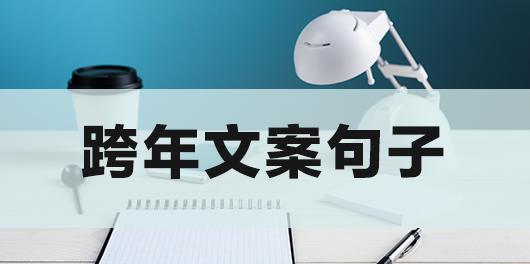 跨年文案句子